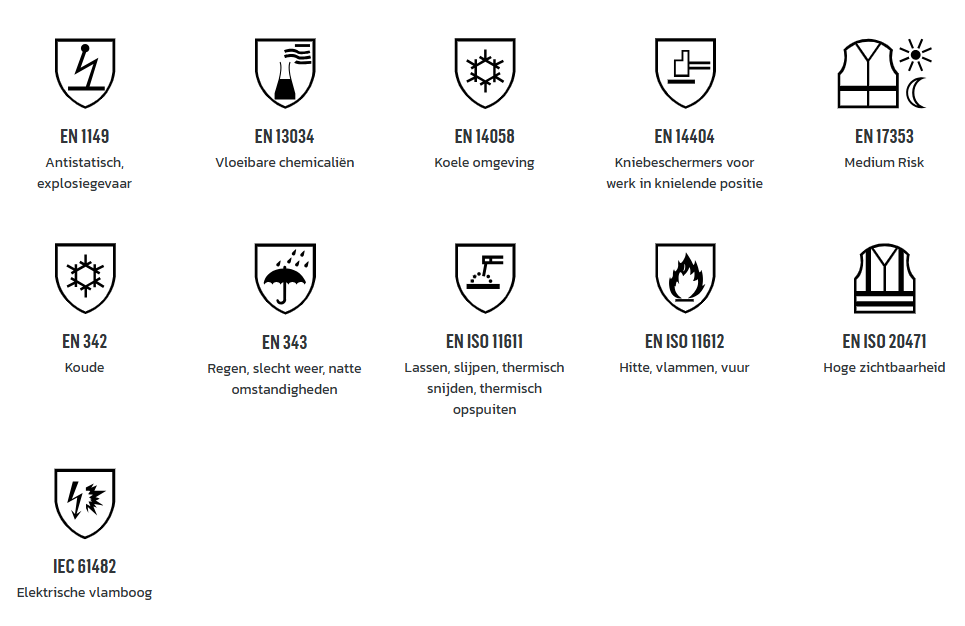 EN 1149
Antistatisch, explosiegevaar

EN 13034
Vloeibare chemicaliën

EN 14058
Koele omgeving

EN 14404
Kniebeschermers voor werk in knielende positie

EN 17353
Medium Risk

EN 342
Koude

EN 343
Regen, slecht weer, natte omstandigheden

EN ISO 11611
Lassen, slijpen, thermisch snijden, thermisch opspuiten

EN ISO 11612
Hitte, vlammen, vuur

EN ISO 20471
Hoge zichtbaarheid

IEC 61482
Elektrische vlamboog